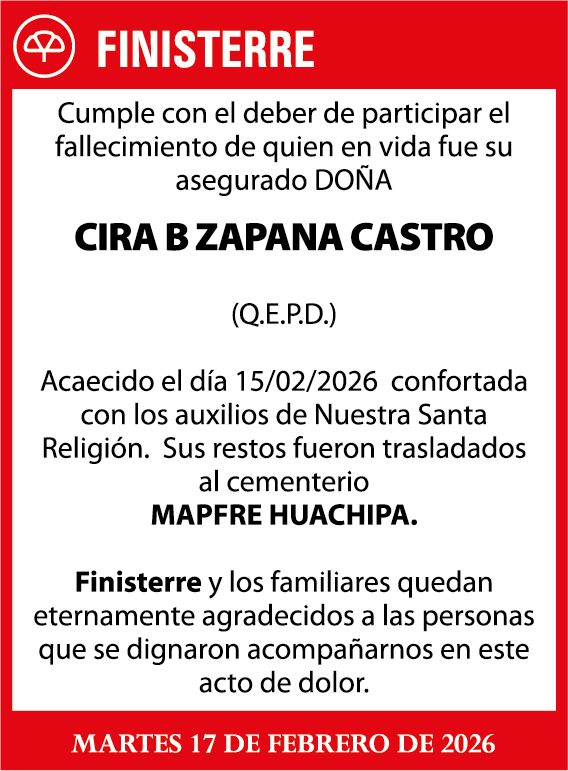 FINISTERRE

Cumple con el deber de participar el fallecimiento de quien en vida fue su asegurado DOÑA

CIRA B ZAPANA CASTRO

(Q.E.P.D.)

Acaecido el día 15/02/2026 confortada con los auxilios de Nuestra Santa Religión. Sus restos fueron trasladados al cementerio
MAPFRE HUACHIPA.

Finisterre y los familiares quedan eternamente agradecidos a las personas que se dignaron acompañarnos en este acto de dolor.

MARTES 17 DE FEBRERO DE 2026